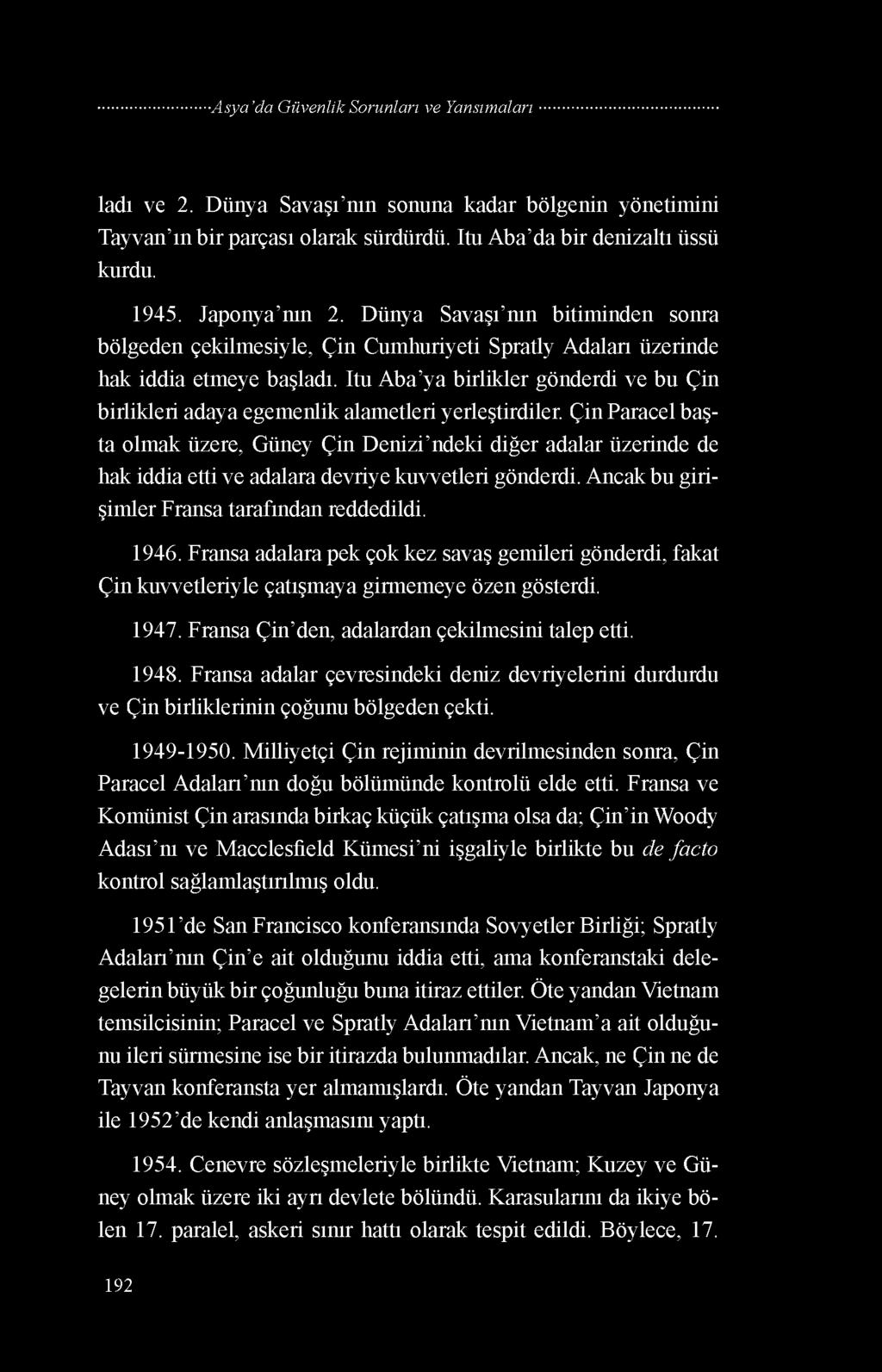 Asya'da Güvenlik Sorunları ve Yansımaları

ladı ve 2. Dünya Savaşı'nın sonuna kadar bölgenin yönetimini Tayvan'ın bir parçası olarak sürdürdü. Itu Aba'da bir denizaltı üssü kurdu.

1945. Japonya'nın 2. Dünya Savaşı'nın bitiminden sonra bölgeden çekilmesiyle, Çin Cumhuriyeti Spratly Adaları üzerinde hak iddia etmeye başladı. Itu Aba'ya birlikler gönderdi ve bu Çin birlikleri adaya egemenlik alametleri yerleştirdiler. Çin Paracel başta olmak üzere, Güney Çin Denizi'ndeki diğer adalar üzerinde de hak iddia etti ve adalara devriye kuvvetleri gönderdi. Ancak bu girişimler Fransa tarafından reddedildi.

1946. Fransa adalara pek çok kez savaş gemileri gönderdi, fakat Çin kuvvetleriyle çatışmaya girmemeye özen gösterdi.

1947. Fransa Çin'den, adalardan çekilmesini talep etti.

1948. Fransa adalar çevresindeki deniz devriyelerini durdurdu ve Çin birliklerinin çoğunu bölgeden çekti.

1949-1950. Milliyetçi Çin rejiminin devrilmesinden sonra, Çin Paracel Adaları'nın doğu bölümünde kontrolü elde etti. Fransa ve Komünist Çin arasında birkaç küçük çatışma olsa da; Çin'in Woody Adası'nı ve Macclesfield Kümesi'ni işgaliyle birlikte bu de facto kontrol sağlamlaştırılmış oldu.

1951'de San Francisco konferansında Sovyetler Birliği; Spratly Adaları'nın Çin'e ait olduğunu iddia etti, ama konferanstaki delegelerin büyük bir çoğunluğu buna itiraz ettiler. Öte yandan Vietnam temsilcisinin; Paracel ve Spratly Adaları'nın Vietnam'a ait olduğunu ileri sürmesine ise bir itirazda bulunmadılar. Ancak, ne Çin ne de Tayvan konferansta yer almamışlardı. Öte yandan Tayvan Japonya ile 1952'de kendi anlaşmasını yaptı.

1954. Cenevre sözleşmeleriyle birlikte Vietnam; Kuzey ve Güney olmak üzere iki ayrı devlete bölündü. Karasularını da ikiye bölen 17. paralel, askeri sınır hattı olarak tespit edildi. Böylece, 17.

192